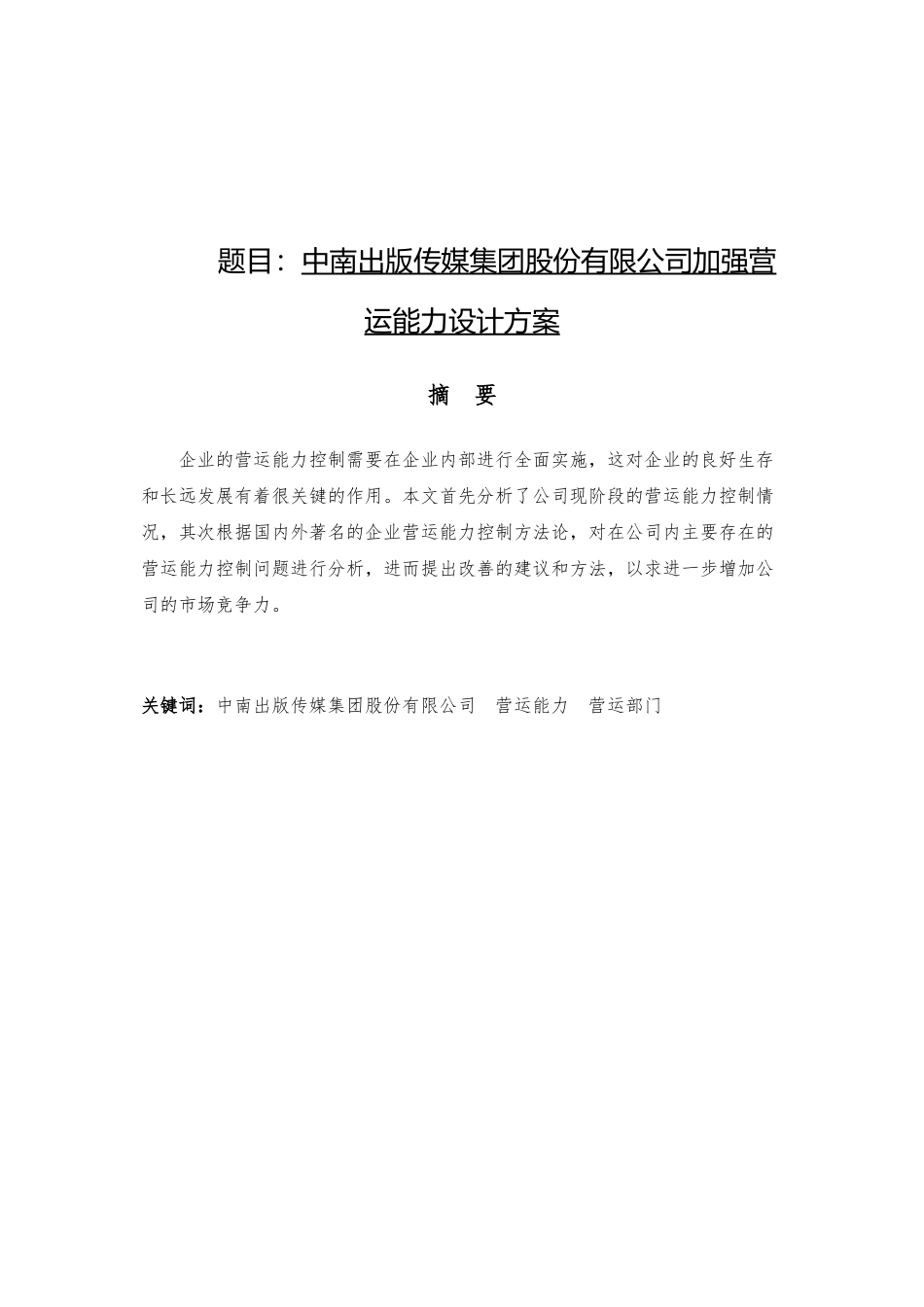 题目：中南出版传媒集团股份有限公司加强营运能力设计方案

摘 要

企业的营运能力控制需要在企业内部进行全面实施，这对企业的良好生存和长远发展有着很关键的作用。本文首先分析了公司现阶段的营运能力控制情况，其次根据国内外著名的企业营运能力控制方法论，对在公司内主要存在的营运能力控制问题进行分析，进而提出改善的建议和方法，以求进一步增加公司的市场竞争力。

关键词：中南出版传媒集团股份有限公司 营运能力 营运部门